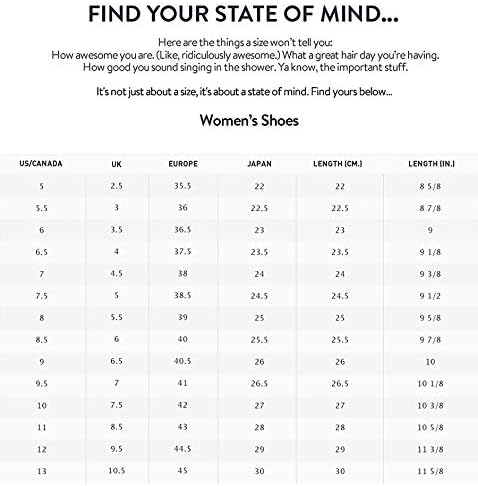 FIND YOUR STATE OF MIND...

Here are the things a size won't tell you:
How awesome you are. (Like, ridiculously awesome.) What a great hair day you're having. How good you sound singing in the shower. Ya know, the important stuff.

It's not just about a size, it's about a state of mind. Find yours below...

Women's Shoes

| US/CANADA | UK | EUROPE | JAPAN | LENGTH (CM.) | LENGTH (IN.) |
|---|---|---|---|---|---|
| 5 | 2.5 | 35.5 | 22 | 22 | 8 5/8 |
| 5.5 | 3 | 36 | 22.5 | 22.5 | 8 7/8 |
| 6 | 3.5 | 36.5 | 23 | 23 | 9 |
| 6.5 | 4 | 37.5 | 23.5 | 23.5 | 9 1/8 |
| 7 | 4.5 | 38 | 24 | 24 | 9 3/8 |
| 7.5 | 5 | 38.5 | 24.5 | 24.5 | 9 1/2 |
| 8 | 5.5 | 39 | 25 | 25 | 9 5/8 |
| 8.5 | 6 | 40 | 25.5 | 25.5 | 9 7/8 |
| 9 | 6.5 | 40.5 | 26 | 26 | 10 |
| 9.5 | 7 | 41 | 26.5 | 26.5 | 10 1/8 |
| 10 | 7.5 | 42 | 27 | 27 | 10 3/8 |
| 11 | 8.5 | 43 | 28 | 28 | 10 5/8 |
| 12 | 9.5 | 44.5 | 29 | 29 | 11 3/8 |
| 13 | 10.5 | 45 | 30 | 30 | 11 5/8 |